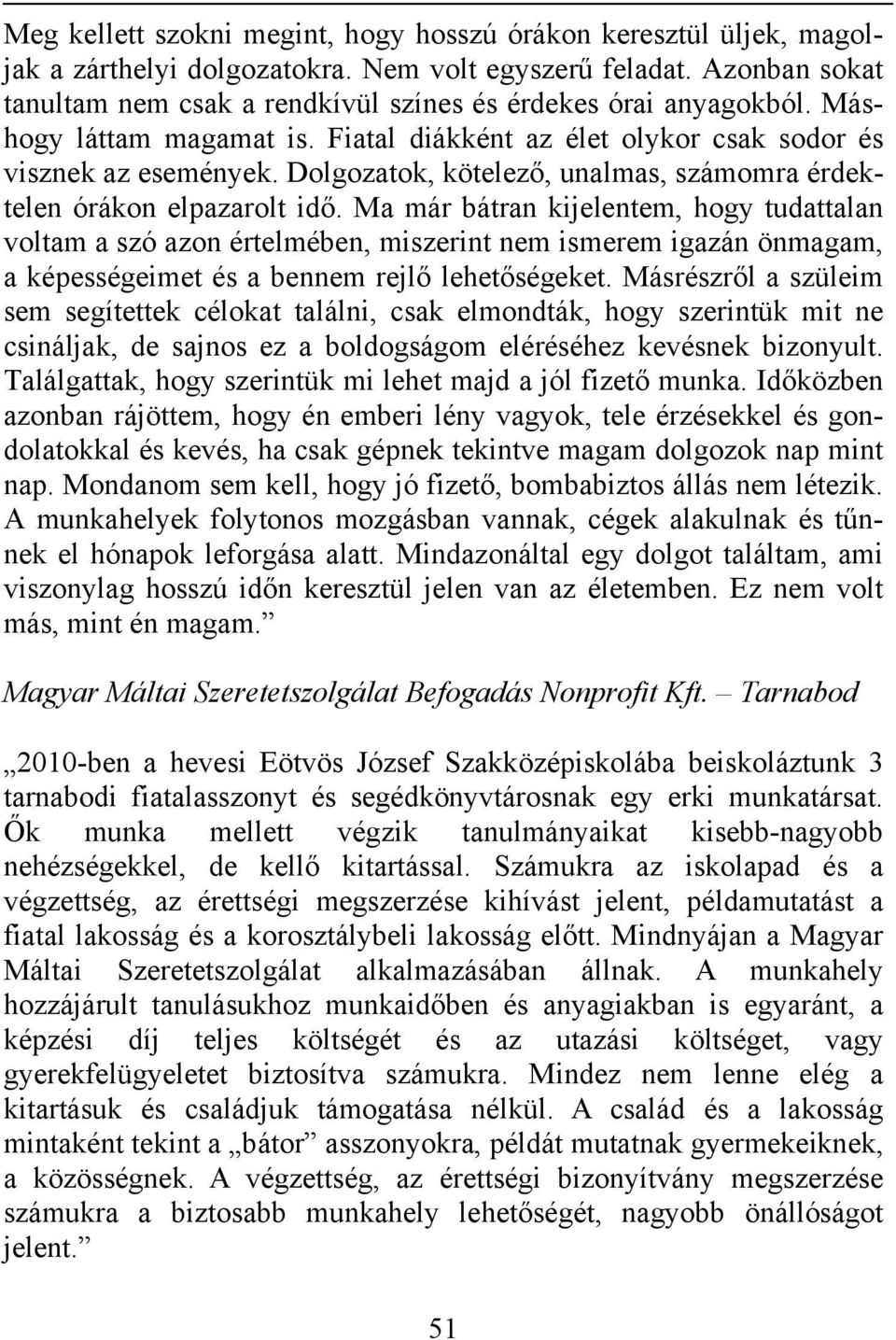 Meg kellett szokni megint, hogy hosszú órákon keresztül üljek, magoljak a zárthelyi dolgozatokra. Nem volt egyszerű feladat. Azonban sokat tanultam nem csak a rendkívül színes és érdekes órai anyagokból. Máshogy láttam magamat is. Fiatal diákként az élet olykor csak sodor és visznek az események. Dolgozatok, kötelező, unalmas, számomra érdektelen órákon elpazarolt idő. Ma már bátran kijelentem, hogy tudattalan voltam a szó azon értelmében, miszerint nem ismerem igazán önmagam, a képességeimet és a bennem rejlő lehetőségeket. Másrészről a szüleim sem segítettek célokat találni, csak elmondták, hogy szerintük mit ne csináljak, de sajnos ez a boldogságom eléréséhez kevésnek bizonyult. Találgattak, hogy szerintük mi lehet majd a jól fizető munka. Időközben azonban rájöttem, hogy én emberi lény vagyok, tele érzésekkel és gondolatokkal és kevés, ha csak gépnek tekintve magam dolgozok nap mint nap. Mondanom sem kell, hogy jó fizető, bombabiztos állás nem létezik. A munkahelyek folytonos mozgásban vannak, cégek alakulnak és tűnnek el hónapok leforgása alatt. Mindazonáltal egy dolgot találtam, ami viszonylag hosszú időn keresztül jelen van az életemben. Ez nem volt más, mint én magam.”

Magyar Máltai Szeretetszolgálat Befogadás Nonprofit Kft. – Tarnabod

„2010-ben a hevesi Eötvös József Szakközépiskolába beiskoláztunk 3 tarnabodi fiatalasszonyt és segédkönyvtárosnak egy erki munkatársat. Ők munka mellett végzik tanulmányaikat kisebb-nagyobb nehézségekkel, de kellő kitartással. Számukra az iskolapad és a végzettség, az érettségi megszerzése kihívást jelent, példamutatást a fiatal lakosság és a korosztálybeli lakosság előtt. Mindnyájan a Magyar Máltai Szeretetszolgálat alkalmazásában állnak. A munkahely hozzájárult tanulásukhoz munkaidőben és anyagiakban is egyaránt, a képzési díj teljes költségét és az utazási költséget, vagy gyerekfelügyeletet biztosítva számukra. Mindez nem lenne elég a kitartásuk és családjuk támogatása nélkül. A család és a lakosság mintaként tekint a „bátor” asszonyokra, példát mutatnak gyermekeiknek, a közösségnek. A végzettség, az érettségi bizonyítvány megszerzése számukra a biztosabb munkahely lehetőségét, nagyobb önállóságot jelent.”

51